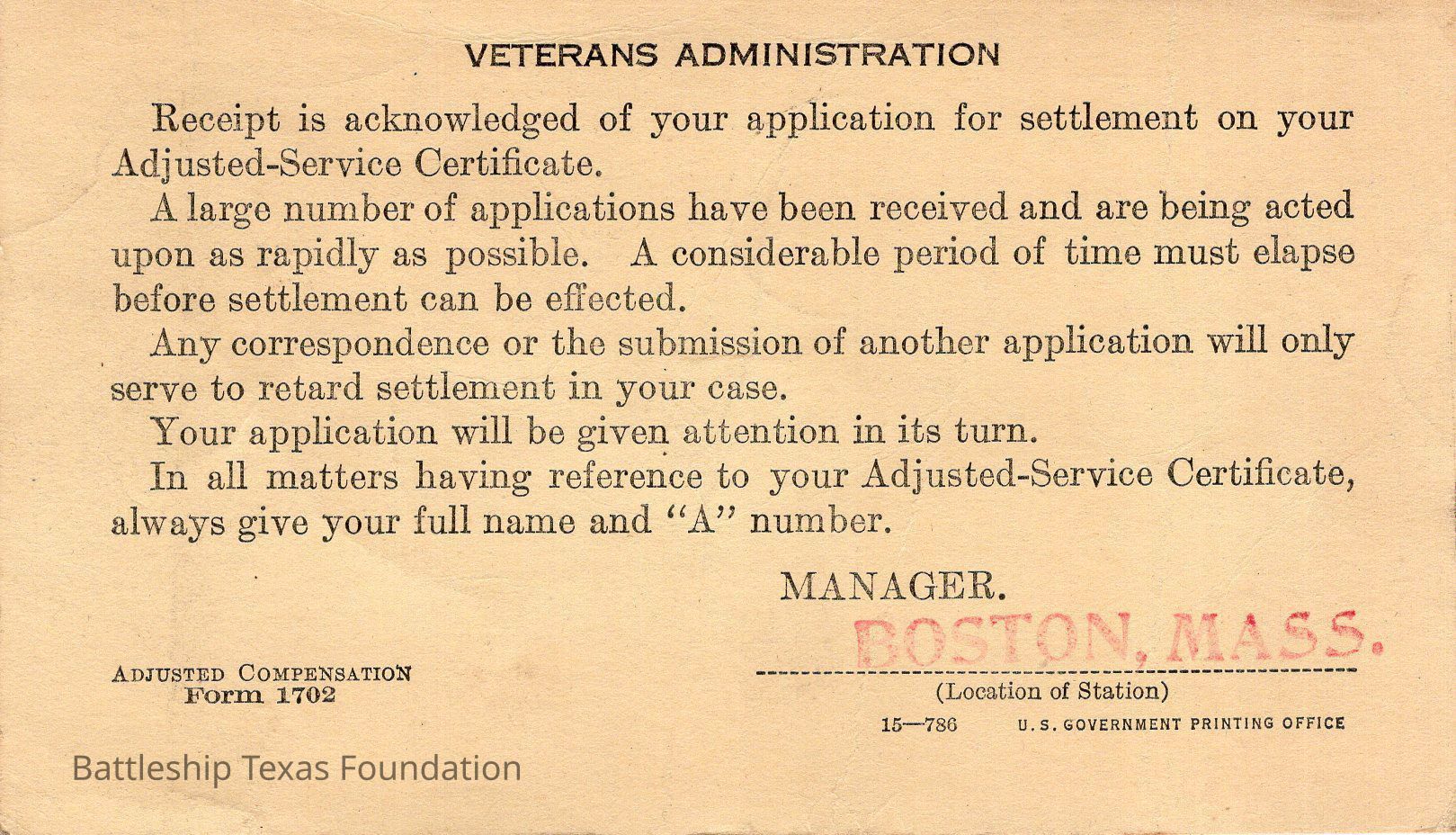 VETERANS ADMINISTRATION

Receipt is acknowledged of your application for settlement on your Adjusted-Service Certificate.

A large number of applications have been received and are being acted upon as rapidly as possible. A considerable period of time must elapse before settlement can be effected.

Any correspondence or the submission of another application will only serve to retard settlement in your case.

Your application will be given attention in its turn.

In all matters having reference to your Adjusted-Service Certificate, always give your full name and "A" number.

MANAGER.

BOSTON, MASS.

(Location of Station)

ADJUSTED COMPENSATION
Form 1702

15—786 U. S. GOVERNMENT PRINTING OFFICE

Battleship Texas Foundation